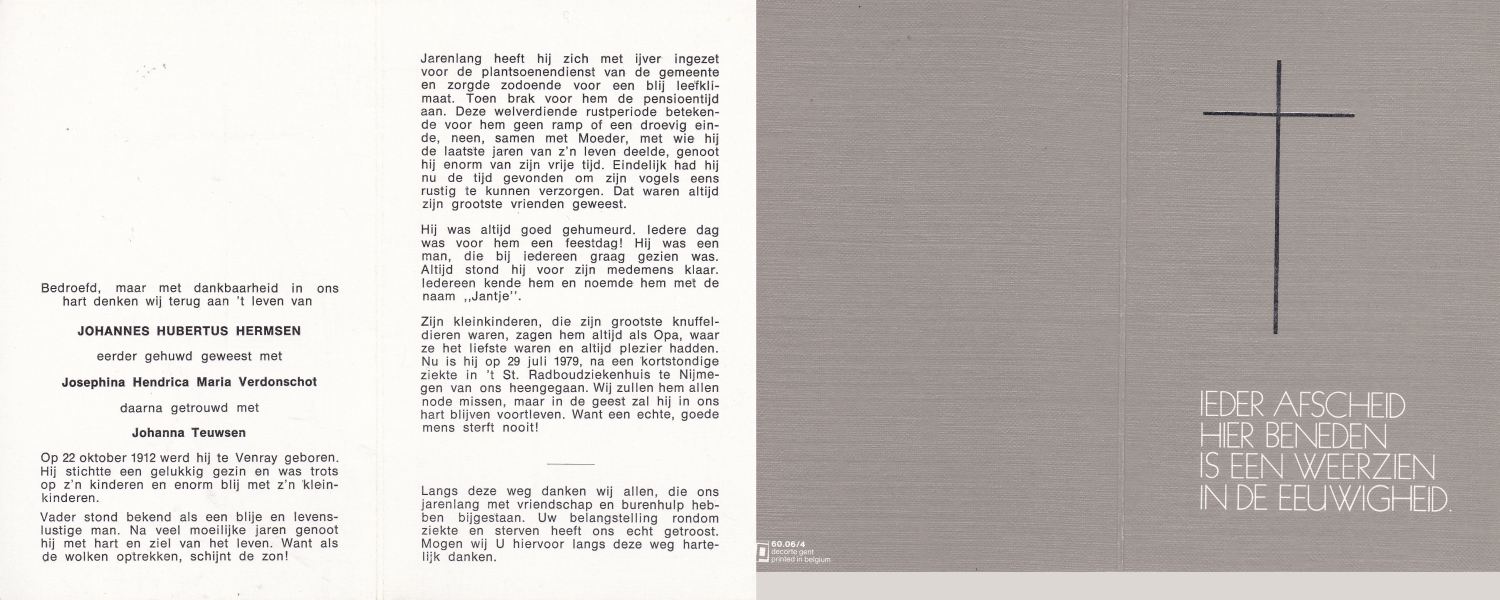 Bedroefd, maar met dankbaarheid in ons hart denken wij terug aan 't leven van

JOHANNES HUBERTUS HERMSEN

eerder gehuwd geweest met

Josephina Hendrica Maria Verdonschot

daarna getrouwd met

Johanna Teuwsen

Op 22 oktober 1912 werd hij te Venray geboren. Hij stichtte een gelukkig gezin en was trots op z'n kinderen en enorm blij met z'n kleinkinderen.

Vader stond bekend als een blije en levenslustige man. Na veel moeilijke jaren genoot hij met hart en ziel van het leven. Want als de wolken optrekken, schijnt de zon!

Jarenlang heeft hij zich met ijver ingezet voor de plantsoenendienst van de gemeente en zorgde zodoende voor een blij leefklimaat. Toen brak voor hem de pensioentijd aan. Deze welverdiende rustperiode betekende voor hem geen ramp of een droevig einde, neen, samen met Moeder, met wie hij de laatste jaren van z'n leven deelde, genoot hij enorm van zijn vrije tijd. Eindelijk had hij nu de tijd gevonden om zijn vogels eens rustig te kunnen verzorgen. Dat waren altijd zijn grootste vrienden geweest.

Hij was altijd goed gehumeurd. Iedere dag was voor hem een feestdag! Hij was een man, die bij iedereen graag gezien was. Altijd stond hij voor zijn medemens klaar. Iedereen kende hem en noemde hem met de naam ,,Jantje''.

Zijn kleinkinderen, die zijn grootste knuffeldieren waren, zagen hem altijd als Opa, waar ze het liefste waren en altijd plezier hadden. Nu is hij op 29 juli 1979, na een kortstondige ziekte in 't St. Radboudziekenhuis te Nijmegen van ons heengegaan. Wij zullen hem allen node missen, maar in de geest zal hij in ons hart blijven voortleven. Want een echte, goede mens sterft nooit!

Langs deze weg danken wij allen, die ons jarenlang met vriendschap en burenhulp hebben bijgestaan. Uw belangstelling rondom ziekte en sterven heeft ons echt getroost. Mogen wij U hiervoor langs deze weg hartelijk danken.

60.06/4
decorte gent
printed in belgium

IEDER AFSCHEID
HIER BENEDEN
IS EEN WEERZIEN
IN DE EEUWIGHEID.